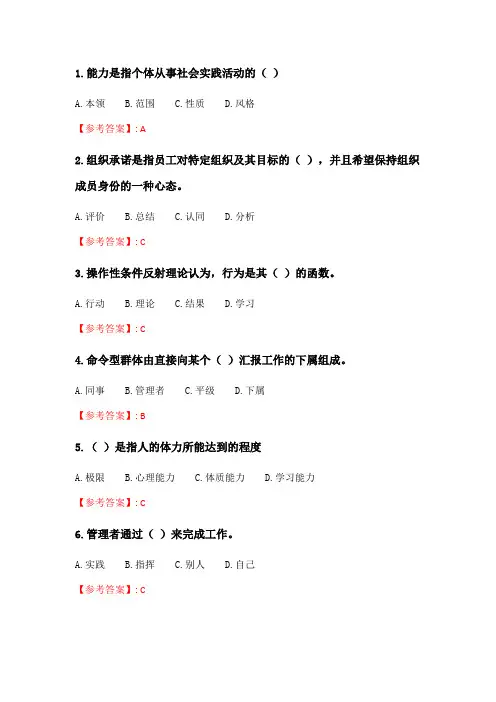 1. 能力是指个体从事社会实践活动的（ ）

A. 本领　B. 范围　C. 性质　D. 风格

【参考答案】: A

2. 组织承诺是指员工对特定组织及其目标的（ ），并且希望保持组织成员身份的一种心态。

A. 评价　B. 总结　C. 认同　D. 分析

【参考答案】: C

3. 操作性条件反射理论认为，行为是其（ ）的函数。

A. 行动　B. 理论　C. 结果　D. 学习

【参考答案】: C

4. 命令型群体由直接向某个（ ）汇报工作的下属组成。

A. 同事　B. 管理者　C. 平级　D. 下属

【参考答案】: B

5. （ ）是指人的体力所能达到的程度

A. 极限　B. 心理能力　C. 体质能力　D. 学习能力

【参考答案】: C

6. 管理者通过（ ）来完成工作。

A. 实践　B. 指挥　C. 别人　D. 自己

【参考答案】: C